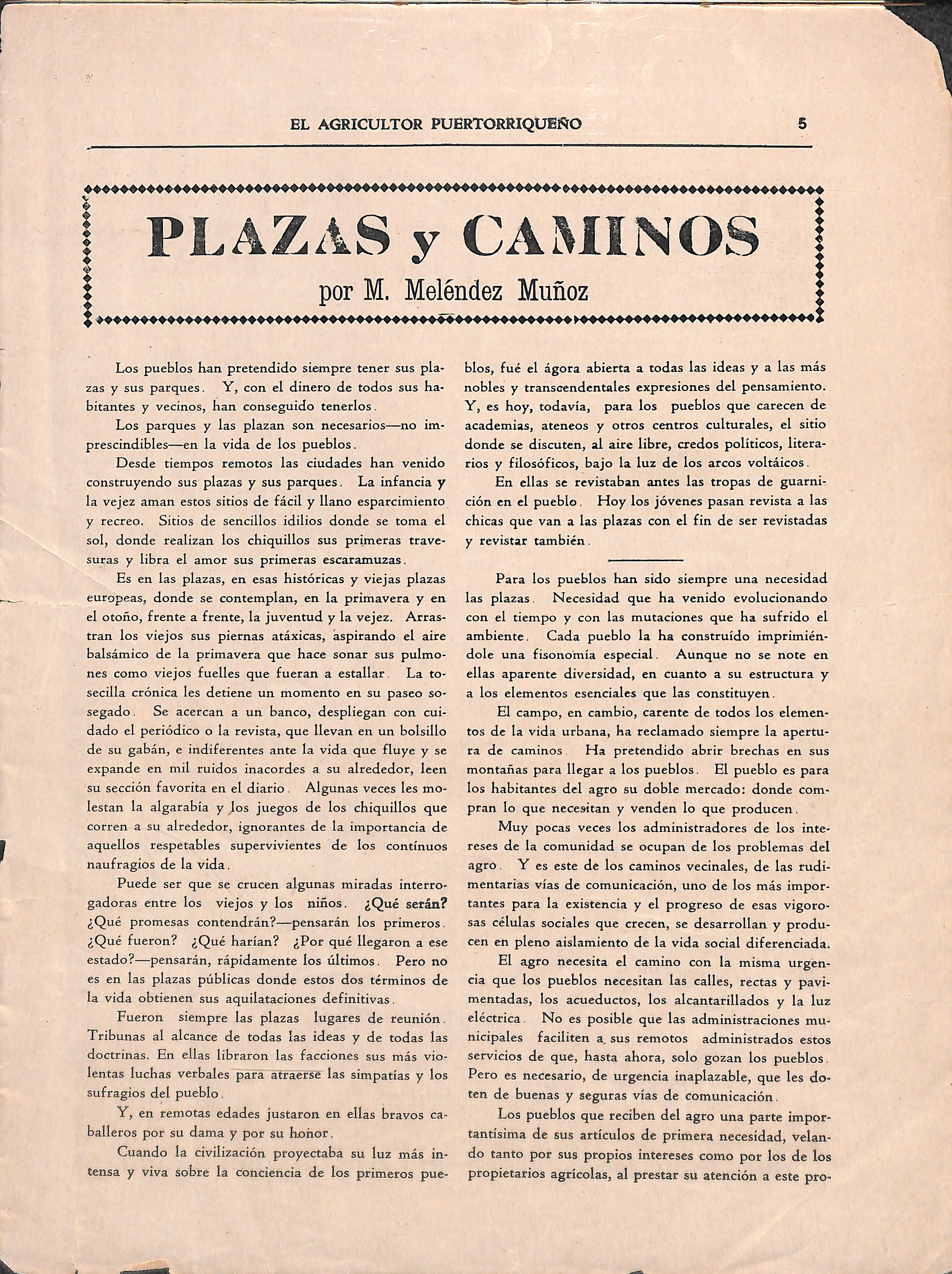 EL AGRICULTOR PUERTORRIQUEÑO 5

PLAZAS y CAMINOS

por M. Meléndez Muñoz

Los pueblos han pretendido siempre tener sus plazas y sus parques. Y, con el dinero de todos sus habitantes y vecinos, han conseguido tenerlos.

Los parques y las plazan son necesarios—no imprescindibles—en la vida de los pueblos.

Desde tiempos remotos las ciudades han venido construyendo sus plazas y sus parques. La infancia y la vejez aman estos sitios de fácil y llano esparcimiento y recreo. Sitios de sencillos idilios donde se toma el sol, donde realizan los chiquillos sus primeras travesuras y libra el amor sus primeras escaramuzas.

Es en las plazas, en esas históricas y viejas plazas europeas, donde se contemplan, en la primavera y en el otoño, frente a frente, la juventud y la vejez. Arrastran los viejos sus piernas atáxicas, aspirando el aire balsámico de la primavera que hace sonar sus pulmones como viejos fuelles que fueran a estallar. La tosecilla crónica les detiene un momento en su paseo sosegado. Se acercan a un banco, despliegan con cuidado el periódico o la revista, que llevan en un bolsillo de su gabán, e indiferentes ante la vida que fluye y se expande en mil ruidos inacordes a su alrededor, leen su sección favorita en el diario. Algunas veces les molestan la algarabía y los juegos de los chiquillos que corren a su alrededor, ignorantes de la importancia de aquellos respetables supervivientes de los contínuos naufragios de la vida.

Puede ser que se crucen algunas miradas interrogadoras entre los viejos y los niños. ¿Qué serán? ¿Qué promesas contendrán?—pensarán los primeros. ¿Qué fueron? ¿Qué harían? ¿Por qué llegaron a ese estado?—pensarán, rápidamente los últimos. Pero no es en las plazas públicas donde estos dos términos de la vida obtienen sus aquilataciones definitivas.

Fueron siempre las plazas lugares de reunión. Tribunas al alcance de todas las ideas y de todas las doctrinas. En ellas libraron las facciones sus más violentas luchas verbales para atraerse las simpatías y los sufragios del pueblo.

Y, en remotas edades justaron en ellas bravos caballeros por su dama y por su honor.

Cuando la civilización proyectaba su luz más intensa y viva sobre la conciencia de los primeros pueblos, fué el ágora abierta a todas las ideas y a las más nobles y transcendentales expresiones del pensamiento. Y, es hoy, todavía, para los pueblos que carecen de academias, ateneos y otros centros culturales, el sitio donde se discuten, al aire libre, credos políticos, literarios y filosóficos, bajo la luz de los arcos voltáicos.

En ellas se revistaban antes las tropas de guarnición en el pueblo. Hoy los jóvenes pasan revista a las chicas que van a las plazas con el fin de ser revistadas y revistar también.

Para los pueblos han sido siempre una necesidad las plazas. Necesidad que ha venido evolucionando con el tiempo y con las mutaciones que ha sufrido el ambiente. Cada pueblo la ha construído imprimiéndole una fisonomía especial. Aunque no se note en ellas aparente diversidad, en cuanto a su estructura y a los elementos esenciales que las constituyen.

El campo, en cambio, carente de todos los elementos de la vida urbana, ha reclamado siempre la apertura de caminos. Ha pretendido abrir brechas en sus montañas para llegar a los pueblos. El pueblo es para los habitantes del agro su doble mercado: donde compran lo que necesitan y venden lo que producen.

Muy pocas veces los administradores de los intereses de la comunidad se ocupan de los problemas del agro. Y es este de los caminos vecinales, de las rudimentarias vías de comunicación, uno de los más importantes para la existencia y el progreso de esas vigorosas células sociales que crecen, se desarrollan y producen en pleno aislamiento de la vida social diferenciada.

El agro necesita el camino con la misma urgencia que los pueblos necesitan las calles, rectas y pavimentadas, los acueductos, los alcantarillados y la luz eléctrica. No es posible que las administraciones municipales faciliten a sus remotos administrados estos servicios de que, hasta ahora, solo gozan los pueblos. Pero es necesario, de urgencia inaplazable, que les doten de buenas y seguras vías de comunicación.

Los pueblos que reciben del agro una parte importantísima de sus artículos de primera necesidad, velando tanto por sus propios intereses como por los de los propietarios agrícolas, al prestar su atención a este pro-